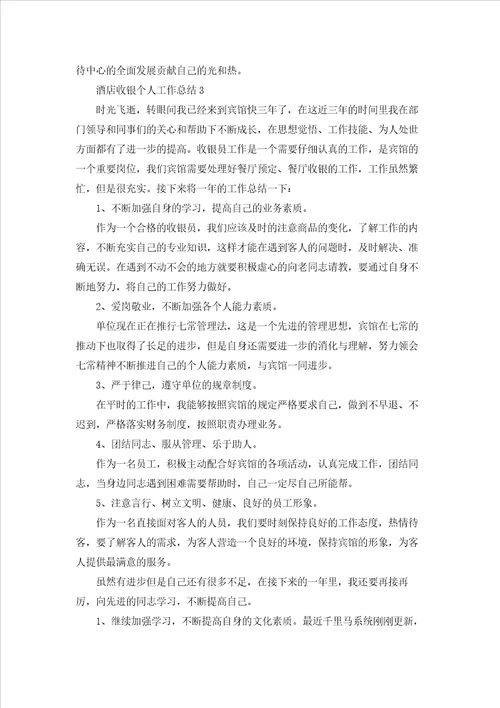 待中心的全面发展贡献自己的光和热。

酒店收银个人工作总结3

时光飞逝，转眼间我已经来到宾馆快三年了，在这近三年的时间里我在部门领导和同事们的关心和帮助下不断成长，在思想觉悟、工作技能、为人处世方面都有了进一步的提高。收银员工作是一个需要仔细认真的工作，是宾馆的一个重要岗位，我们宾馆需要处理好餐厅预定、餐厅收银的工作，工作虽然繁忙，但是很充实。接下来将一年的工作总结一下：

1、不断加强自身的学习，提高自己的业务素质。

作为一个合格的收银员，我们应该及时的注意商品的变化，了解工作的内容，不断充实自己的专业知识，这样才能在遇到客人的问题时，及时解决、准确无误。在遇到不动不会的地方就要积极虚心的向老同志请教，要通过自身不断地努力，将自己的工作努力做好。

2、爱岗敬业，不断加强各个人能力素质。

单位现在正在推行七常管理法，这是一个先进的管理思想，宾馆在七常的推动下也取得了长足的进步，但是自身还需要进一步的消化与理解，努力领会七常精神不断推进自己的个人能力素质，与宾馆一同进步。

3、严于律己，遵守单位的规章制度。

在平时的工作中，我能够按照宾馆的规定严格要求自己，做到不早退、不迟到，严格落实财务制度，按照职责办理业务。

4、团结同志、服从管理、乐于助人。

作为一名员工，积极主动配合好宾馆的各项活动，认真完成工作，团结同志，当身边同志遇到困难需要帮助时，自己一定尽自己所能帮。

5、注意言行、树立文明、健康、良好的员工形象。

作为一名直接面对客人的人员，我们要时刻保持良好的工作态度，热情待客，要了解客人的需求，为客人营造一个良好的环境，保持宾馆的形象，为客人提供最满意的服务。

虽然有进步但是自己还有很多不足，在接下来的一年里，我还要再接再厉，向先进的同志学习，不断提高自己。

1、继续加强学习，不断提高自身的文化素质。最近千里马系统刚刚更新，